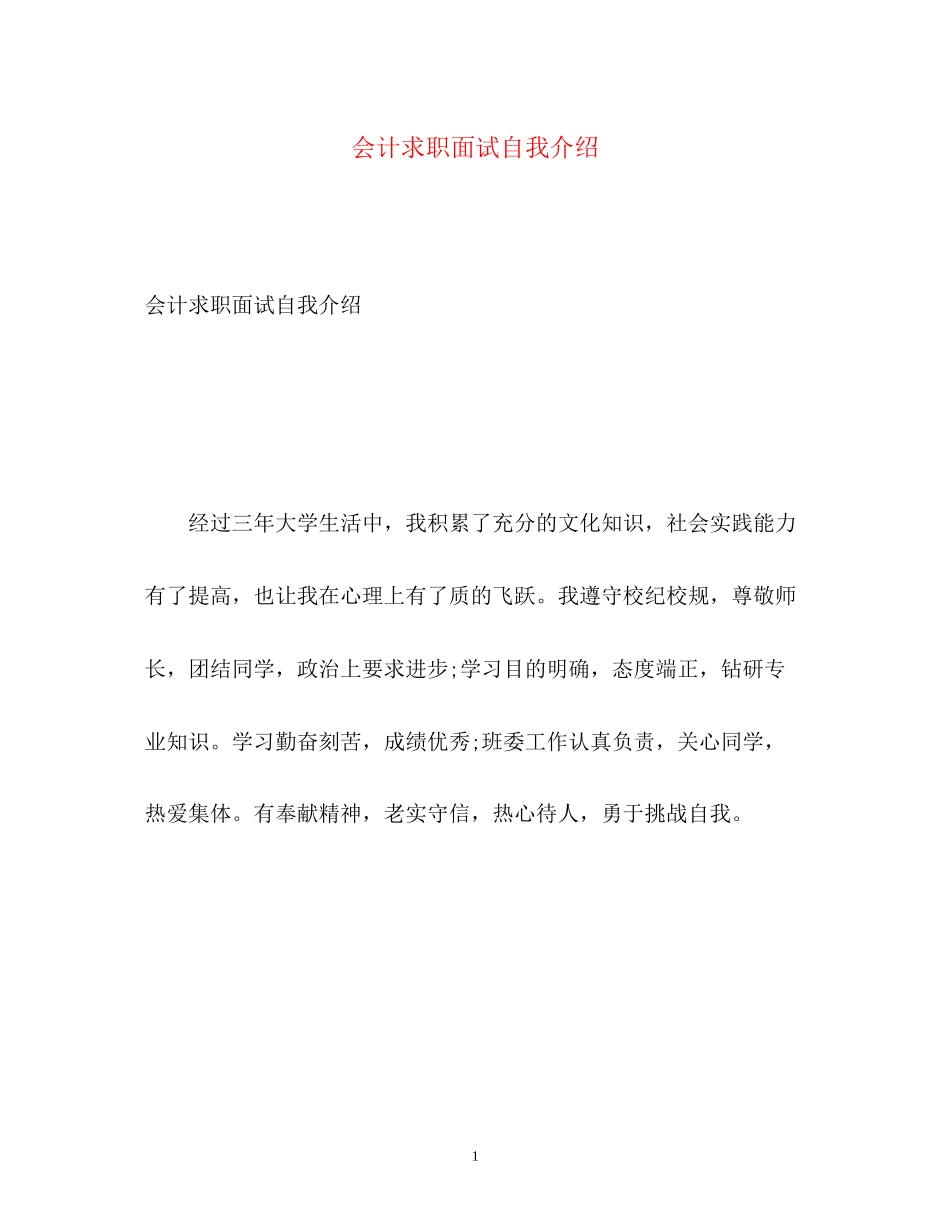 会计求职面试自我介绍

会计求职面试自我介绍

经过三年大学生活中，我积累了充分的文化知识，社会实践能力有了提高，也让我在心理上有了质的飞跃。我遵守校纪校规，尊敬师长，团结同学，政治上要求进步;学习目的明确，态度端正，钻研专业知识。学习勤奋刻苦，成绩优秀;班委工作认真负责，关心同学，热爱集体。有奉献精神，老实守信，热心待人，勇于挑战自我。

1